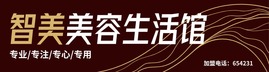 智美美容生活馆

专业/专注/专心/专用

加盟电话：654231